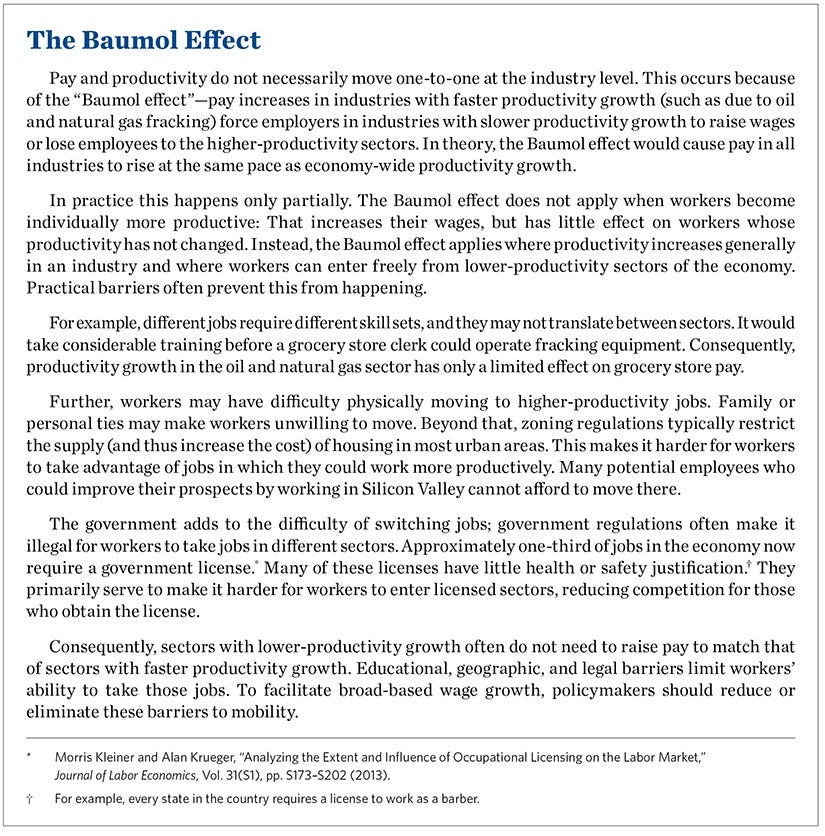 The Baumol Effect

Pay and productivity do not necessarily move one-to-one at the industry level. This occurs because of the "Baumol effect"—pay increases in industries with faster productivity growth (such as due to oil and natural gas fracking) force employers in industries with slower productivity growth to raise wages or lose employees to the higher-productivity sectors. In theory, the Baumol effect would cause pay in all industries to rise at the same pace as economy-wide productivity growth.

In practice this happens only partially. The Baumol effect does not apply when workers become individually more productive: That increases their wages, but has little effect on workers whose productivity has not changed. Instead, the Baumol effect applies where productivity increases generally in an industry and where workers can enter freely from lower-productivity sectors of the economy. Practical barriers often prevent this from happening.

For example, different jobs require different skill sets, and they may not translate between sectors. It would take considerable training before a grocery store clerk could operate fracking equipment. Consequently, productivity growth in the oil and natural gas sector has only a limited effect on grocery store pay.

Further, workers may have difficulty physically moving to higher-productivity jobs. Family or personal ties may make workers unwilling to move. Beyond that, zoning regulations typically restrict the supply (and thus increase the cost) of housing in most urban areas. This makes it harder for workers to take advantage of jobs in which they could work more productively. Many potential employees who could improve their prospects by working in Silicon Valley cannot afford to move there.

The government adds to the difficulty of switching jobs; government regulations often make it illegal for workers to take jobs in different sectors. Approximately one-third of jobs in the economy now require a government license.* Many of these licenses have little health or safety justification.† They primarily serve to make it harder for workers to enter licensed sectors, reducing competition for those who obtain the license.

Consequently, sectors with lower-productivity growth often do not need to raise pay to match that of sectors with faster productivity growth. Educational, geographic, and legal barriers limit workers' ability to take those jobs. To facilitate broad-based wage growth, policymakers should reduce or eliminate these barriers to mobility.

* Morris Kleiner and Alan Krueger, "Analyzing the Extent and Influence of Occupational Licensing on the Labor Market," Journal of Labor Economics, Vol. 31(S1), pp. S173–S202 (2013).

† For example, every state in the country requires a license to work as a barber.